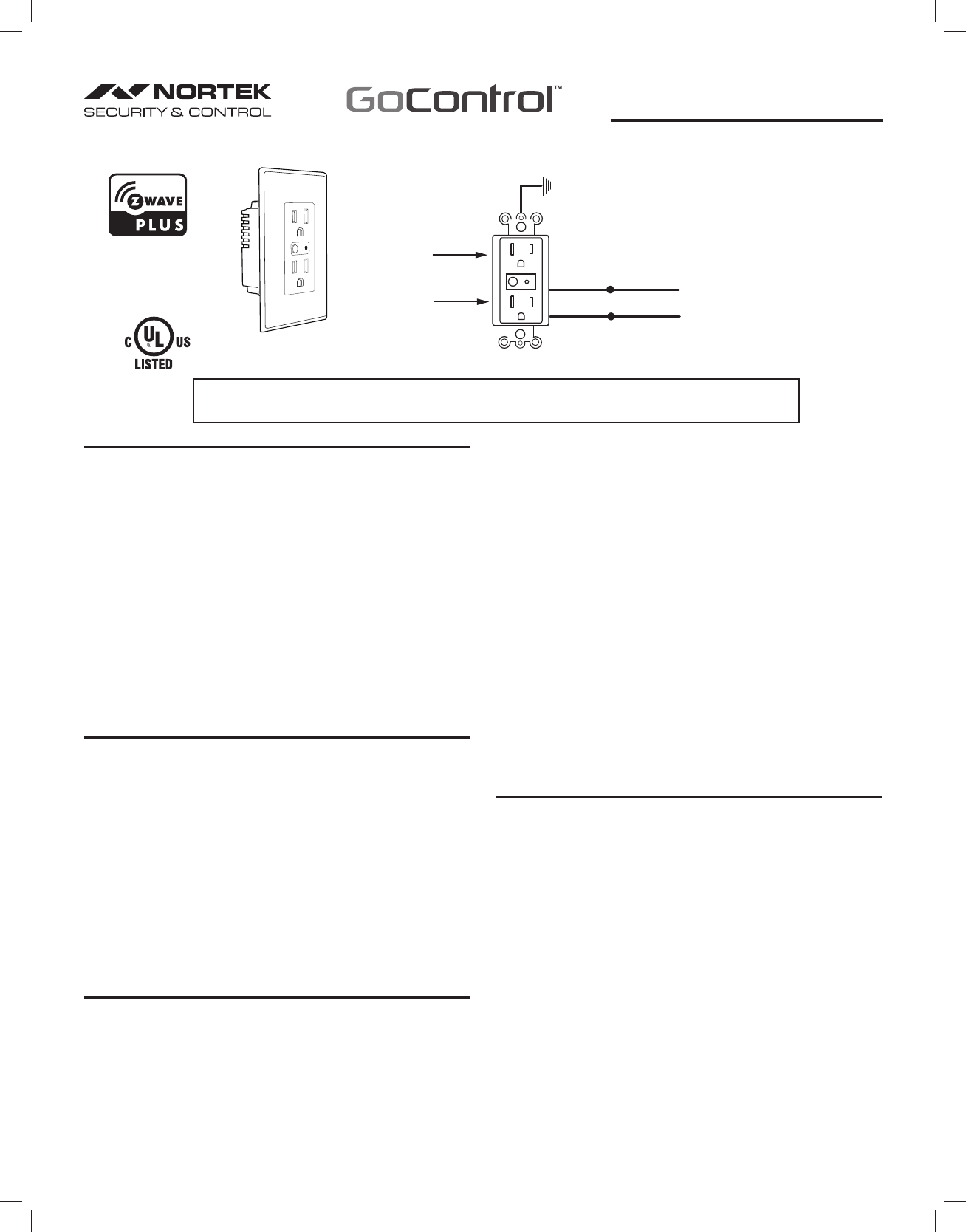 NORTEK
SECURITY & CONTROL

GoControl™

Z WAVE
PLUS

C UL US
LISTED